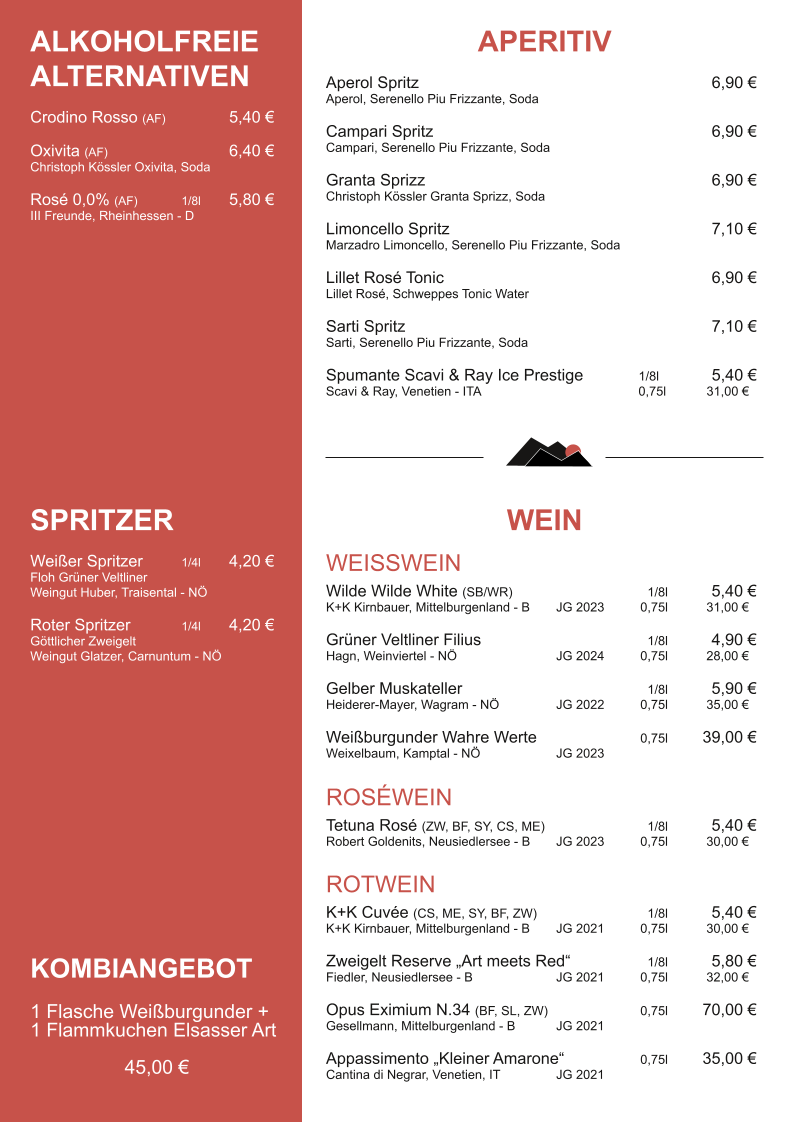 ALKOHOLFREIE ALTERNATIVEN

Crodino Rosso (AF) 5,40 €

Oxivita (AF) 6,40 €
Christoph Kössler Oxivita, Soda

Rosé 0,0% (AF) 1/8l 5,80 €
III Freunde, Rheinhessen - D

SPRITZER

Weißer Spritzer 1/4l 4,20 €
Floh Grüner Veltliner
Weingut Huber, Traisental - NÖ

Roter Spritzer 1/4l 4,20 €
Göttlicher Zweigelt
Weingut Glatzer, Carnuntum - NÖ

KOMBIANGEBOT

1 Flasche Weißburgunder + 1 Flammkuchen Elsasser Art

45,00 €

APERITIV

Aperol Spritz 6,90 €
Aperol, Serenello Piu Frizzante, Soda

Campari Spritz 6,90 €
Campari, Serenello Piu Frizzante, Soda

Granta Sprizz 6,90 €
Christoph Kössler Granta Sprizz, Soda

Limoncello Spritz 7,10 €
Marzadro Limoncello, Serenello Piu Frizzante, Soda

Lillet Rosé Tonic 6,90 €
Lillet Rosé, Schweppes Tonic Water

Sarti Spritz 7,10 €
Sarti, Serenello Piu Frizzante, Soda

Spumante Scavi & Ray Ice Prestige 1/8l 5,40 €
Scavi & Ray, Venetien - ITA 0,75l 31,00 €

WEIN

WEISSWEIN

Wilde Wilde White (SB/WR) 1/8l 5,40 €
K+K Kirnbauer, Mittelburgenland - B JG 2023 0,75l 31,00 €

Grüner Veltliner Filius 1/8l 4,90 €
Hagn, Weinviertel - NÖ JG 2024 0,75l 28,00 €

Gelber Muskateller 1/8l 5,90 €
Heiderer-Mayer, Wagram - NÖ JG 2022 0,75l 35,00 €

Weißburgunder Wahre Werte 0,75l 39,00 €
Weixelbaum, Kamptal - NÖ JG 2023

ROSÉWEIN

Tetuna Rosé (ZW, BF, SY, CS, ME) 1/8l 5,40 €
Robert Goldenits, Neusiedlersee - B JG 2023 0,75l 30,00 €

ROTWEIN

K+K Cuvée (CS, ME, SY, BF, ZW) 1/8l 5,40 €
K+K Kirnbauer, Mittelburgenland - B JG 2021 0,75l 30,00 €

Zweigelt Reserve „Art meets Red“ 1/8l 5,80 €
Fiedler, Neusiedlersee - B JG 2021 0,75l 32,00 €

Opus Eximium N.34 (BF, SL, ZW) 0,75l 70,00 €
Gesellmann, Mittelburgenland - B JG 2021

Appassimento „Kleiner Amarone“ 0,75l 35,00 €
Cantina di Negrar, Venetien, IT JG 2021